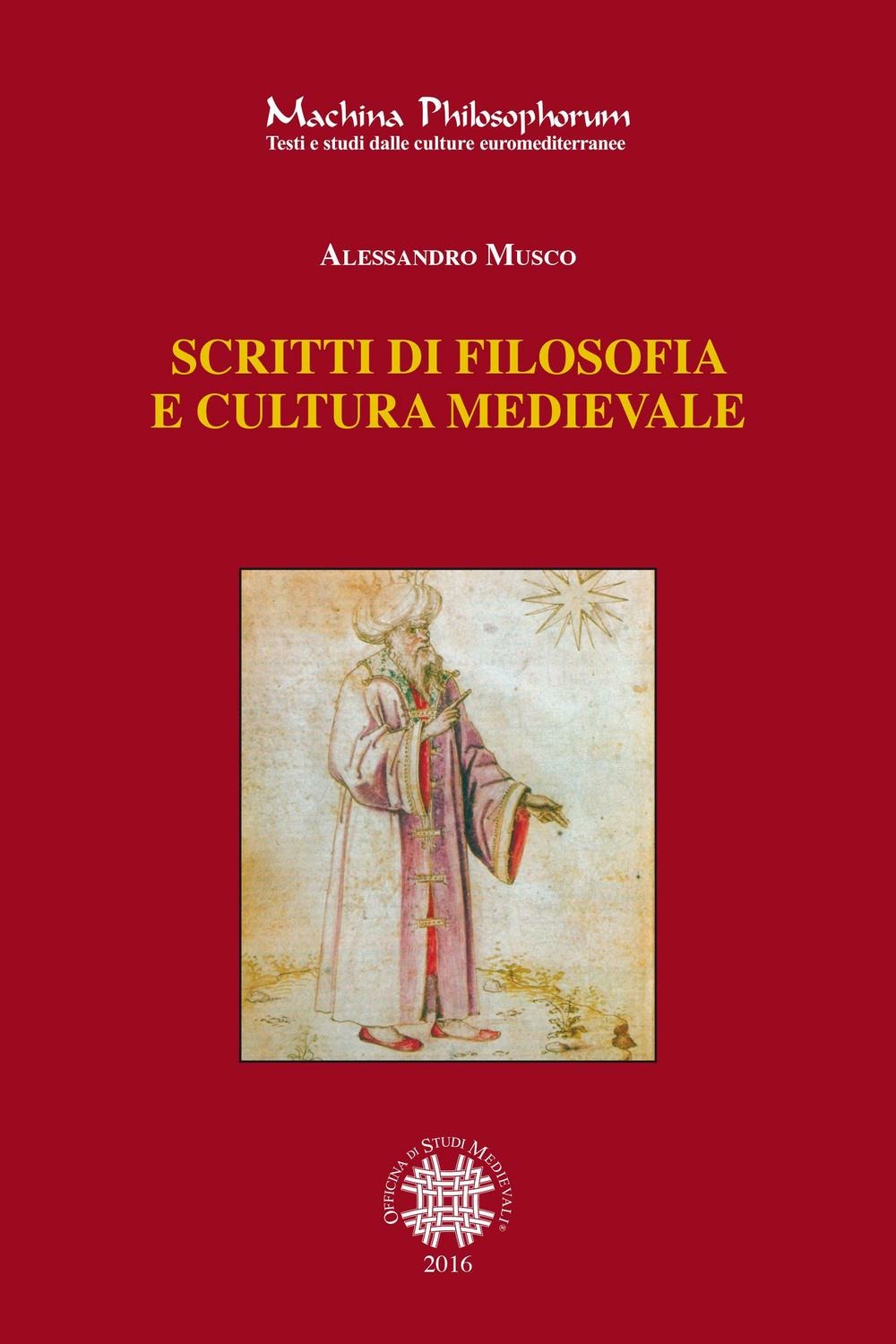 Machina Philosophorum
Testi e studi dalle culture euromediterranee

Alessandro Musco

SCRITTI DI FILOSOFIA
E CULTURA MEDIEVALE

Officina di Studi Medievali®

2016